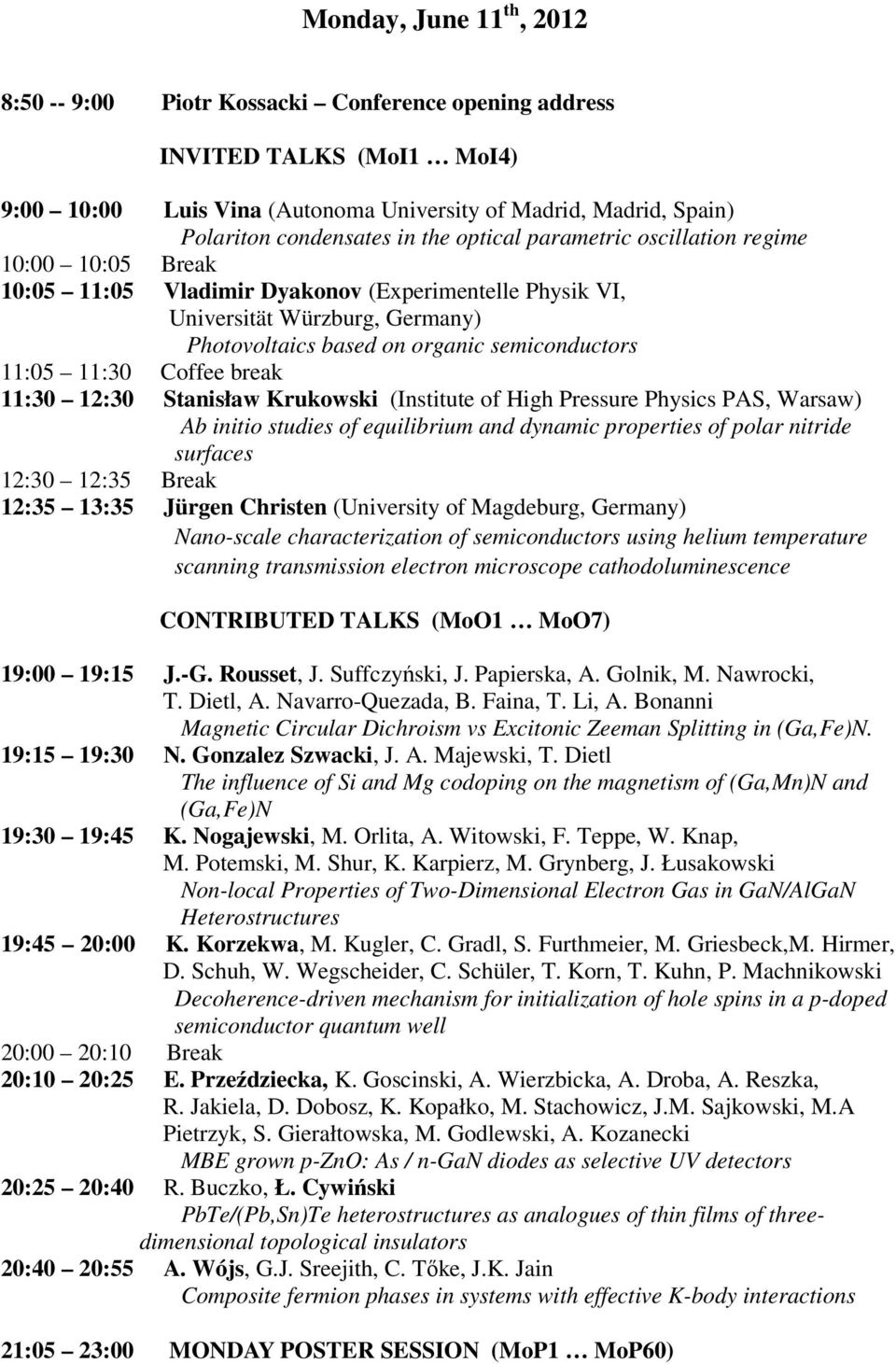 Monday, June 11$^{th}$, 2012

8:50 -- 9:00 Piotr Kossacki – Conference opening address

INVITED TALKS (MoI1 … MoI4)

9:00 – 10:00 Luis Vina (Autonoma University of Madrid, Madrid, Spain)
Polariton condensates in the optical parametric oscillation regime
10:00 – 10:05 Break
10:05 – 11:05 Vladimir Dyakonov (Experimentelle Physik VI, Universität Würzburg, Germany)
Photovoltaics based on organic semiconductors
11:05 – 11:30 Coffee break
11:30 – 12:30 Stanisław Krukowski (Institute of High Pressure Physics PAS, Warsaw)
Ab initio studies of equilibrium and dynamic properties of polar nitride surfaces
12:30 – 12:35 Break
12:35 – 13:35 Jürgen Christen (University of Magdeburg, Germany)
Nano-scale characterization of semiconductors using helium temperature scanning transmission electron microscope cathodoluminescence

CONTRIBUTED TALKS (MoO1 … MoO7)

19:00 – 19:15 J.-G. Rousset, J. Suffczyński, J. Papierska, A. Golnik, M. Nawrocki, T. Dietl, A. Navarro-Quezada, B. Faina, T. Li, A. Bonanni
Magnetic Circular Dichroism vs Excitonic Zeeman Splitting in (Ga,Fe)N.
19:15 – 19:30 N. Gonzalez Szwacki, J. A. Majewski, T. Dietl
The influence of Si and Mg codoping on the magnetism of (Ga,Mn)N and (Ga,Fe)N
19:30 – 19:45 K. Nogajewski, M. Orlita, A. Witowski, F. Teppe, W. Knap, M. Potemski, M. Shur, K. Karpierz, M. Grynberg, J. Łusakowski
Non-local Properties of Two-Dimensional Electron Gas in GaN/AlGaN Heterostructures
19:45 – 20:00 K. Korzekwa, M. Kugler, C. Gradl, S. Furthmeier, M. Griesbeck,M. Hirmer, D. Schuh, W. Wegscheider, C. Schüler, T. Korn, T. Kuhn, P. Machnikowski
Decoherence-driven mechanism for initialization of hole spins in a p-doped semiconductor quantum well
20:00 – 20:10 Break
20:10 – 20:25 E. Przeździecka, K. Goscinski, A. Wierzbicka, A. Droba, A. Reszka, R. Jakiela, D. Dobosz, K. Kopałko, M. Stachowicz, J.M. Sajkowski, M.A Pietrzyk, S. Gierałtowska, M. Godlewski, A. Kozanecki
MBE grown p-ZnO: As / n-GaN diodes as selective UV detectors
20:25 – 20:40 R. Buczko, Ł. Cywiński
PbTe/(Pb,Sn)Te heterostructures as analogues of thin films of three-dimensional topological insulators
20:40 – 20:55 A. Wójs, G.J. Sreejith, C. Tőke, J.K. Jain
Composite fermion phases in systems with effective K-body interactions

21:05 – 23:00 MONDAY POSTER SESSION (MoP1 … MoP60)